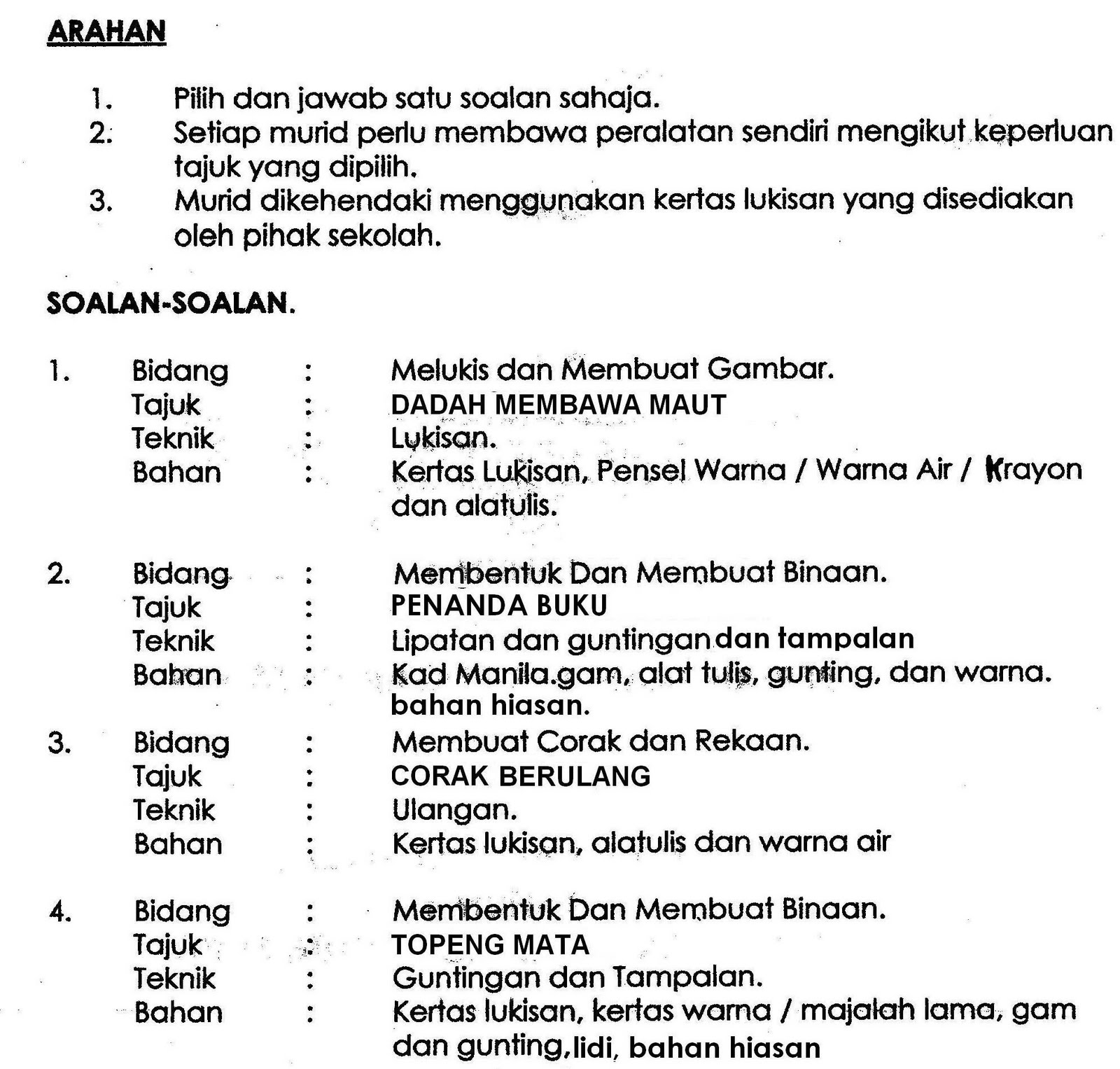 ARAHAN

1. Pilih dan jawab satu soalan sahaja.
2. Setiap murid perlu membawa peralatan sendiri mengikut keperluan tajuk yang dipilih.
3. Murid dikehendaki menggunakan kertas lukisan yang disediakan oleh pihak sekolah.

SOALAN-SOALAN.

1. Bidang : Melukis dan Membuat Gambar.
Tajuk : DADAH MEMBAWA MAUT
Teknik : Lukisan.
Bahan : Kertas Lukisan, Pensel Warna / Warna Air / Krayon dan alatulis.

2. Bidang : Membentuk Dan Membuat Binaan.
Tajuk : PENANDA BUKU
Teknik : Lipatan dan guntingan dan tampalan
Bahan : Kad Manila.gam, alat tulis, gunting, dan warna. bahan hiasan.

3. Bidang : Membuat Corak dan Rekaan.
Tajuk : CORAK BERULANG
Teknik : Ulangan.
Bahan : Kertas lukisan, alatulis dan warna air

4. Bidang : Membentuk Dan Membuat Binaan.
Tajuk : TOPENG MATA
Teknik : Guntingan dan Tampalan.
Bahan : Kertas lukisan, kertas warna / majalah lama, gam dan gunting,lidi, bahan hiasan